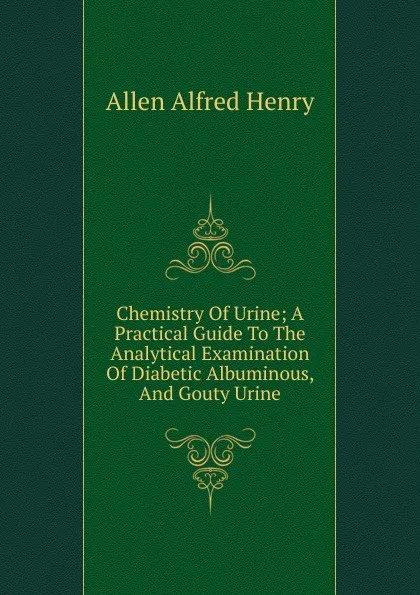 Allen Alfred Henry

Chemistry Of Urine; A Practical Guide To The Analytical Examination Of Diabetic Albuminous, And Gouty Urine